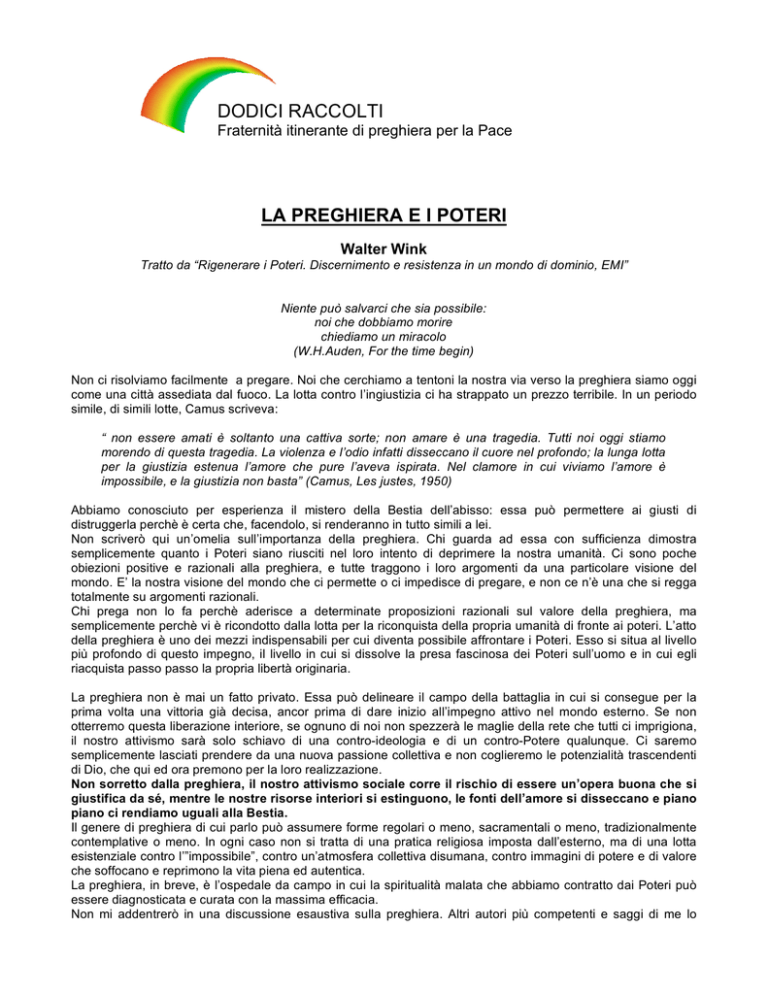 DODICI RACCOLTI
Fraternità itinerante di preghiera per la Pace

LA PREGHIERA E I POTERI

Walter Wink

Tratto da "Rigenerare i Poteri. Discernimento e resistenza in un mondo di dominio, EMI"

Niente può salvarci che sia possibile:
noi che dobbiamo morire
chiediamo un miracolo
(W.H.Auden, For the time begin)

Non ci risolviamo facilmente a pregare. Noi che cerchiamo a tentoni la nostra via verso la preghiera siamo oggi come una città assediata dal fuoco. La lotta contro l'ingiustizia ci ha strappato un prezzo terribile. In un periodo simile, di simili lotte, Camus scriveva:

" non essere amati è soltanto una cattiva sorte; non amare è una tragedia. Tutti noi oggi stiamo morendo di questa tragedia. La violenza e l'odio infatti disseccano il cuore nel profondo; la lunga lotta per la giustizia estenua l'amore che pure l'aveva ispirata. Nel clamore in cui viviamo l'amore è impossibile, e la giustizia non basta" (Camus, Les justes, 1950)

Abbiamo conosciuto per esperienza il mistero della Bestia dell'abisso: essa può permettere ai giusti di distruggerla perchè è certa che, facendolo, si renderanno in tutto simili a lei.
Non scriverò qui un'omelia sull'importanza della preghiera. Chi guarda ad essa con sufficienza dimostra semplicemente quanto i Poteri siano riusciti nel loro intento di deprimere la nostra umanità. Ci sono poche obiezioni positive e razionali alla preghiera, e tutte traggono i loro argomenti da una particolare visione del mondo. E' la nostra visione del mondo che ci permette o ci impedisce di pregare, e non ce n'è una che si regga totalmente su argomenti razionali.
Chi prega non lo fa perchè aderisce a determinate proposizioni razionali sul valore della preghiera, ma semplicemente perchè vi è ricondotto dalla lotta per la riconquista della propria umanità di fronte ai poteri. L'atto della preghiera è uno dei mezzi indispensabili per cui diventa possibile affrontare i Poteri. Esso si situa al livello più profondo di questo impegno, il livello in cui si dissolve la presa fascinosa dei Poteri sull'uomo e in cui egli riacquista passo passo la propria libertà originaria.

La preghiera non è mai un fatto privato. Essa può delineare il campo della battaglia in cui si consegue per la prima volta una vittoria già decisa, ancor prima di dare inizio all'impegno attivo nel mondo esterno. Se non otterremo questa liberazione interiore, se ognuno di noi non spezzerà le maglie della rete che tutti ci imprigiona, il nostro attivismo sarà solo schiavo di una contro-ideologia e di un contro-Potere qualunque. Ci saremo semplicemente lasciati prendere da una nuova passione collettiva e non coglieremo le potenzialità trascendenti di Dio, che qui ed ora premono per la loro realizzazione.
Non sorretto dalla preghiera, il nostro attivismo sociale corre il rischio di essere un'opera buona che si giustifica da sé, mentre le nostre risorse interiori si estinguono, le fonti dell'amore si disseccano e piano piano ci rendiamo uguali alla Bestia.
Il genere di preghiera di cui parlo può assumere forme regolari o meno, sacramentali o meno, tradizionalmente contemplative o meno. In ogni caso non si tratta di una pratica religiosa imposta dall'esterno, ma di una lotta esistenziale contro l'"impossibile", contro un'atmosfera collettiva disumana, contro immagini di potere e di valore che soffocano e reprimono la vita piena ed autentica.
La preghiera, in breve, è l'ospedale da campo in cui la spiritualità malata che abbiamo contratto dai Poteri può essere diagnosticata e curata con la massima efficacia.
Non mi addentrerò in una discussione esaustiva sulla preghiera. Altri autori più competenti e saggi di me lo